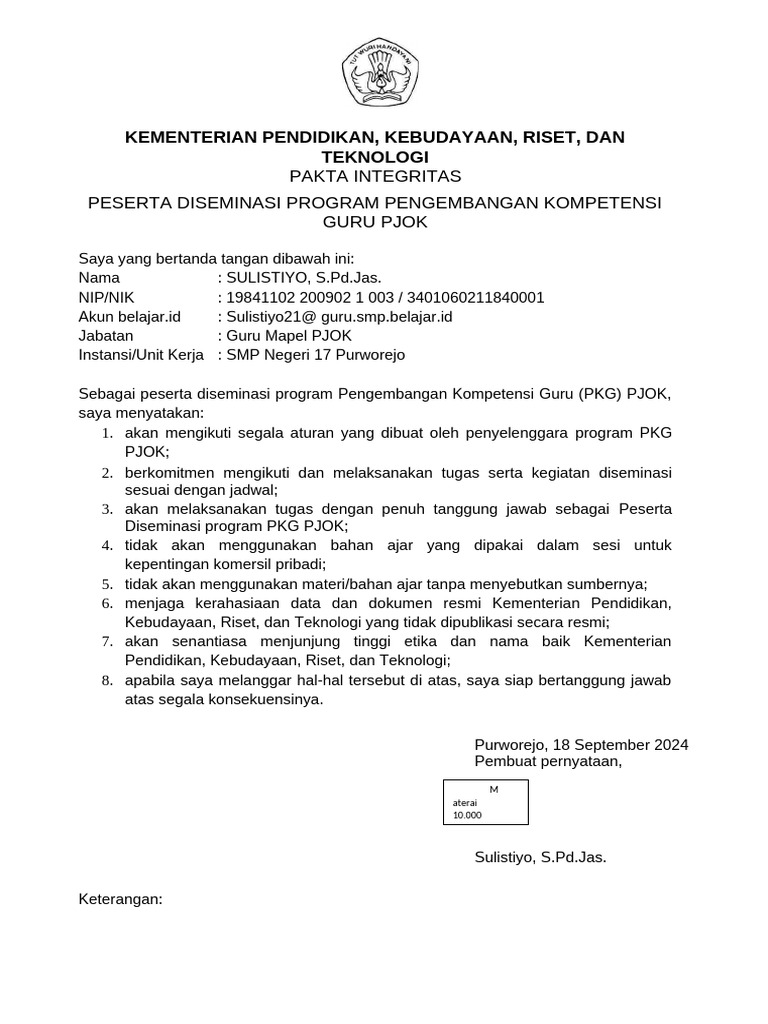 TUT WURI HANDAYANI

KEMENTERIAN PENDIDIKAN, KEBUDAYAAN, RISET, DAN TEKNOLOGI
PAKTA INTEGRITAS

PESERTA DISEMINASI PROGRAM PENGEMBANGAN KOMPETENSI GURU PJOK

Saya yang bertanda tangan dibawah ini:
Nama : SULISTIYO, S.Pd.Jas.
NIP/NIK : 19841102 200902 1 003 / 3401060211840001
Akun belajar.id : Sulistiyo21@ guru.smp.belajar.id
Jabatan : Guru Mapel PJOK
Instansi/Unit Kerja : SMP Negeri 17 Purworejo

Sebagai peserta diseminasi program Pengembangan Kompetensi Guru (PKG) PJOK, saya menyatakan:
1. akan mengikuti segala aturan yang dibuat oleh penyelenggara program PKG PJOK;
2. berkomitmen mengikuti dan melaksanakan tugas serta kegiatan diseminasi sesuai dengan jadwal;
3. akan melaksanakan tugas dengan penuh tanggung jawab sebagai Peserta Diseminasi program PKG PJOK;
4. tidak akan menggunakan bahan ajar yang dipakai dalam sesi untuk kepentingan komersil pribadi;
5. tidak akan menggunakan materi/bahan ajar tanpa menyebutkan sumbernya;
6. menjaga kerahasiaan data dan dokumen resmi Kementerian Pendidikan, Kebudayaan, Riset, dan Teknologi yang tidak dipublikasi secara resmi;
7. akan senantiasa menjunjung tinggi etika dan nama baik Kementerian Pendidikan, Kebudayaan, Riset, dan Teknologi;
8. apabila saya melanggar hal-hal tersebut di atas, saya siap bertanggung jawab atas segala konsekuensinya.

Purworejo, 18 September 2024
Pembuat pernyataan,

M
aterai
10.000

Sulistiyo, S.Pd.Jas.

Keterangan: